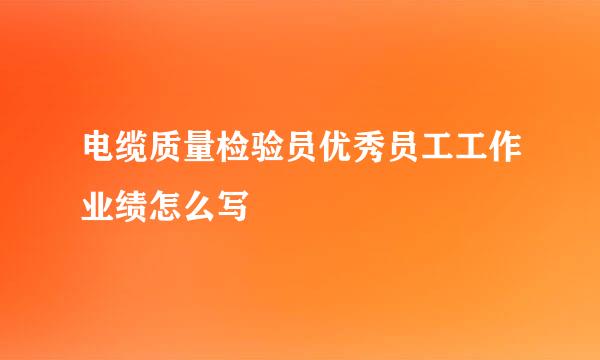 电缆质量检验员优秀员工工作业绩怎么写